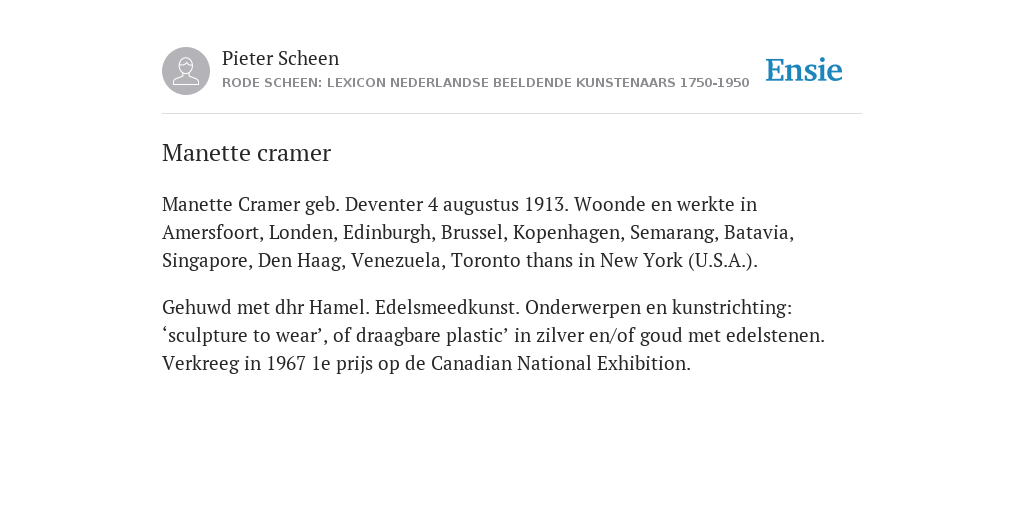 Pieter Scheen
RODE SCHEEN: LEXICON NEDERLANDSE BEELDENDE KUNSTENAARS 1750-1950

Ensie

Manette cramer

Manette Cramer geb. Deventer 4 augustus 1913. Woonde en werkte in Amersfoort, Londen, Edinburgh, Brussel, Kopenhagen, Semarang, Batavia, Singapore, Den Haag, Venezuela, Toronto thans in New York (U.S.A.).

Gehuwd met dhr Hamel. Edelsmeedkunst. Onderwerpen en kunstrichting: ‘sculpture to wear’, of draagbare plastic’ in zilver en/of goud met edelstenen. Verkreeg in 1967 1e prijs op de Canadian National Exhibition.